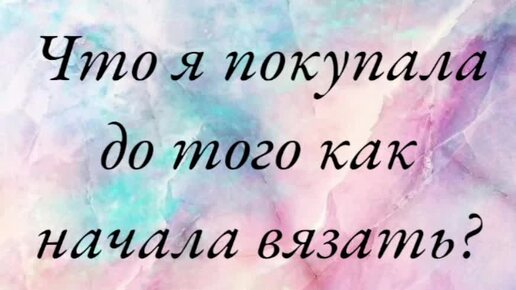 Что я покупала до того как начала вязать?